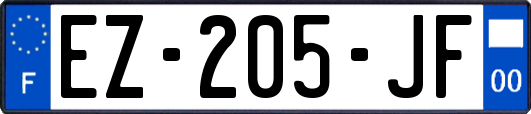 F
EZ-205-JF
00